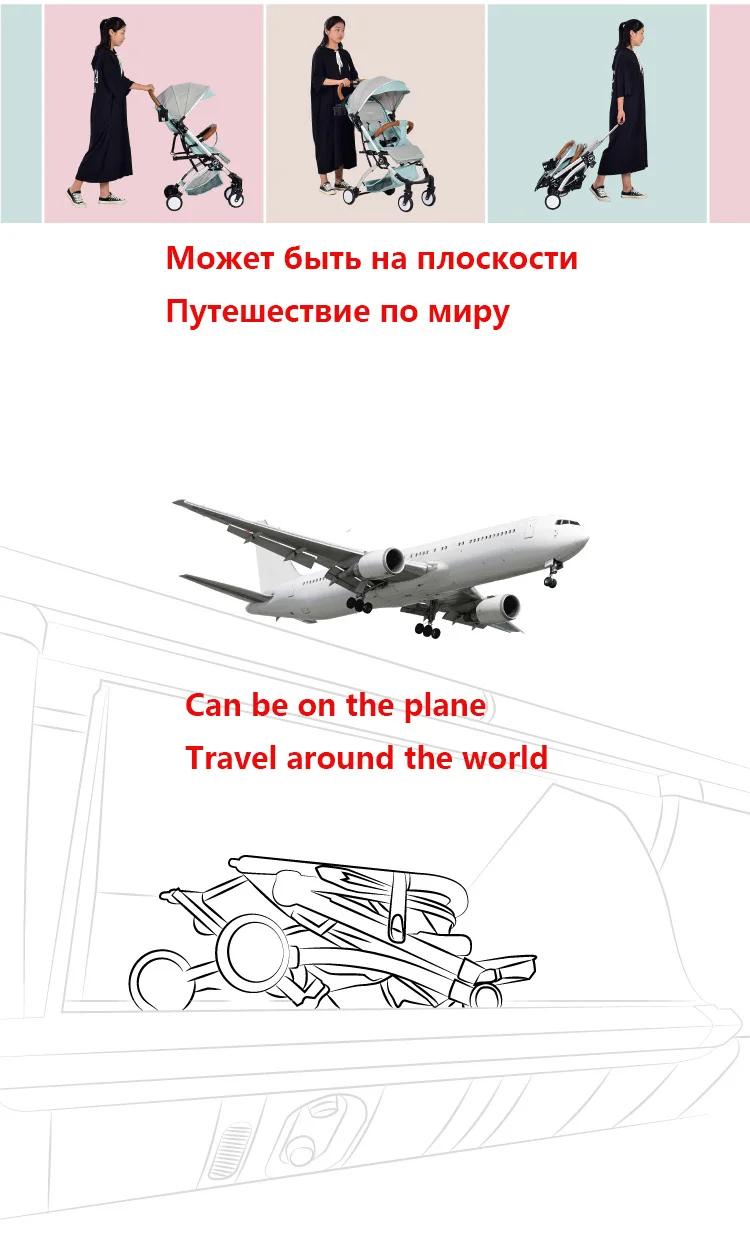 Может быть на плоскости

Путешествие по миру

Can be on the plane

Travel around the world